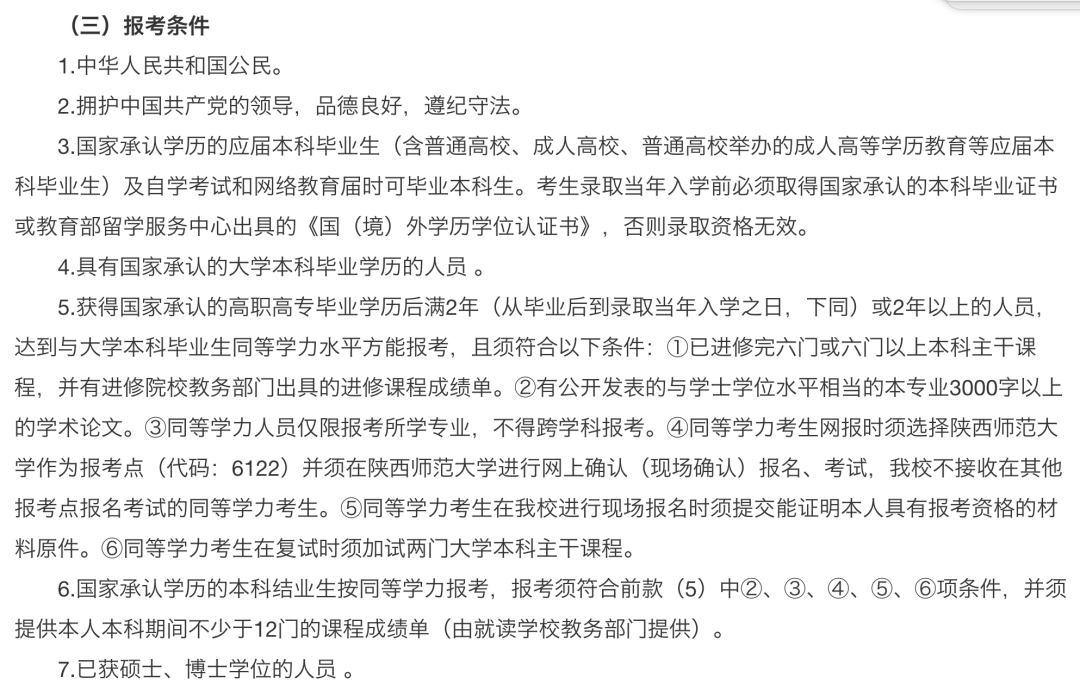 （三）报考条件

1.中华人民共和国公民。

2.拥护中国共产党的领导，品德良好，遵纪守法。

3.国家承认学历的应届本科毕业生（含普通高校、成人高校、普通高校举办的成人高等学历教育等应届本科毕业生）及自学考试和网络教育届时可毕业本科生。考生录取当年入学前必须取得国家承认的本科毕业证书或教育部留学服务中心出具的《国（境）外学历学位认证书》，否则录取资格无效。

4.具有国家承认的大学本科毕业学历的人员 。

5.获得国家承认的高职高专毕业学历后满2年（从毕业后到录取当年入学之日，下同）或2年以上的人员，达到与大学本科毕业生同等学力水平方能报考，且须符合以下条件：①已进修完六门或六门以上本科主干课程，并有进修院校教务部门出具的进修课程成绩单。②有公开发表的与学士学位水平相当的本专业3000字以上的学术论文。③同等学力人员仅限报考所学专业，不得跨学科报考。④同等学力考生网报时须选择陕西师范大学作为报考点（代码：6122）并须在陕西师范大学进行网上确认（现场确认）报名、考试，我校不接收在其他报考点报名考试的同等学力考生。⑤同等学力考生在我校进行现场报名时须提交能证明本人具有报考资格的材料原件。⑥同等学力考生在复试时须加试两门大学本科主干课程。

6.国家承认学历的本科结业生按同等学力报考，报考须符合前款（5）中②、③、④、⑤、⑥项条件，并须提供本人本科期间不少于12门的课程成绩单（由就读学校教务部门提供）。

7.已获硕士、博士学位的人员 。